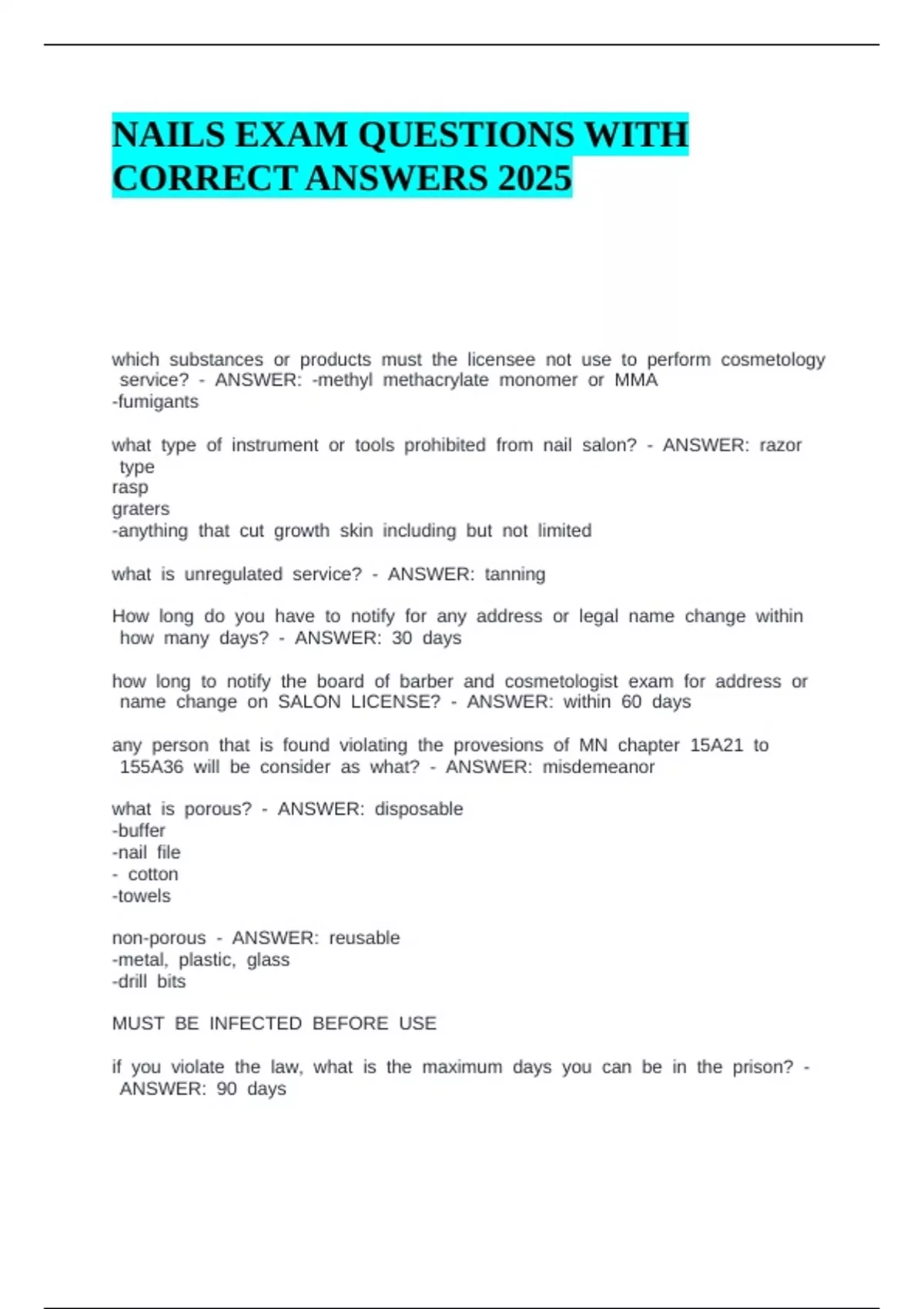 NAILS EXAM QUESTIONS WITH CORRECT ANSWERS 2025

which substances or products must the licensee not use to perform cosmetology service? - ANSWER: -methyl methacrylate monomer or MMA
-fumigants

what type of instrument or tools prohibited from nail salon? - ANSWER: razor type
rasp
graters
-anything that cut growth skin including but not limited

what is unregulated service? - ANSWER: tanning

How long do you have to notify for any address or legal name change within how many days? - ANSWER: 30 days

how long to notify the board of barber and cosmetologist exam for address or name change on SALON LICENSE? - ANSWER: within 60 days

any person that is found violating the provesions of MN chapter 15A21 to 155A36 will be consider as what? - ANSWER: misdemeanor

what is porous? - ANSWER: disposable
-buffer
-nail file
- cotton
-towels

non-porous - ANSWER: reusable
-metal, plastic, glass
-drill bits

MUST BE INFECTED BEFORE USE

if you violate the law, what is the maximum days you can be in the prison? - ANSWER: 90 days